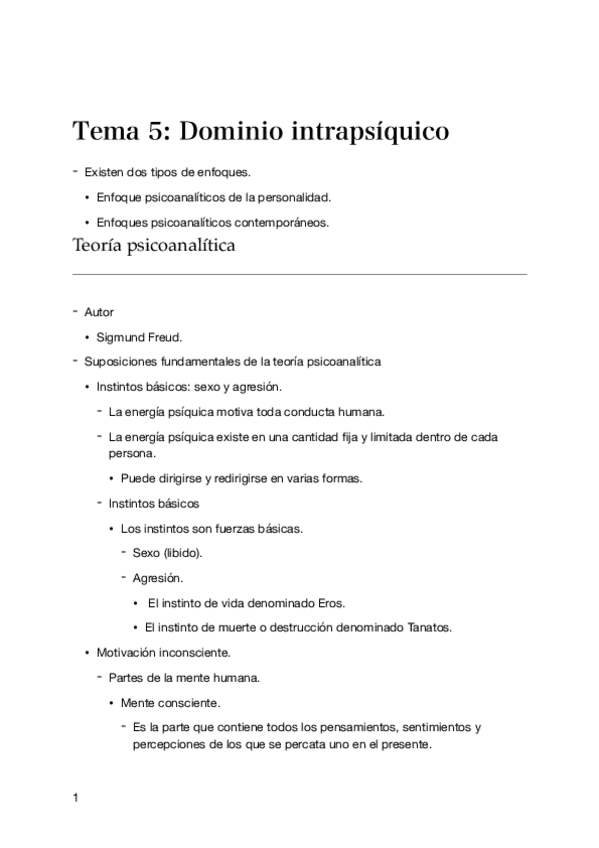 Tema 5: Dominio intrapsíquico

- Existen dos tipos de enfoques.
  • Enfoque psicoanalíticos de la personalidad.
  • Enfoques psicoanalíticos contemporáneos.

Teoría psicoanalítica

- Autor
  • Sigmund Freud.
- Suposiciones fundamentales de la teoría psicoanalítica
  • Instintos básicos: sexo y agresión.
    - La energía psíquica motiva toda conducta humana.
    - La energía psíquica existe en una cantidad fija y limitada dentro de cada persona.
      • Puede dirigirse y redirigirse en varias formas.
    - Instintos básicos
      • Los instintos son fuerzas básicas.
        - Sexo (libido).
        - Agresión.
          • El instinto de vida denominado Eros.
          • El instinto de muerte o destrucción denominado Tanatos.
  • Motivación inconsciente.
    - Partes de la mente humana.
      • Mente consciente.
        - Es la parte que contiene todos los pensamientos, sentimientos y percepciones de los que se percata uno en el presente.

1